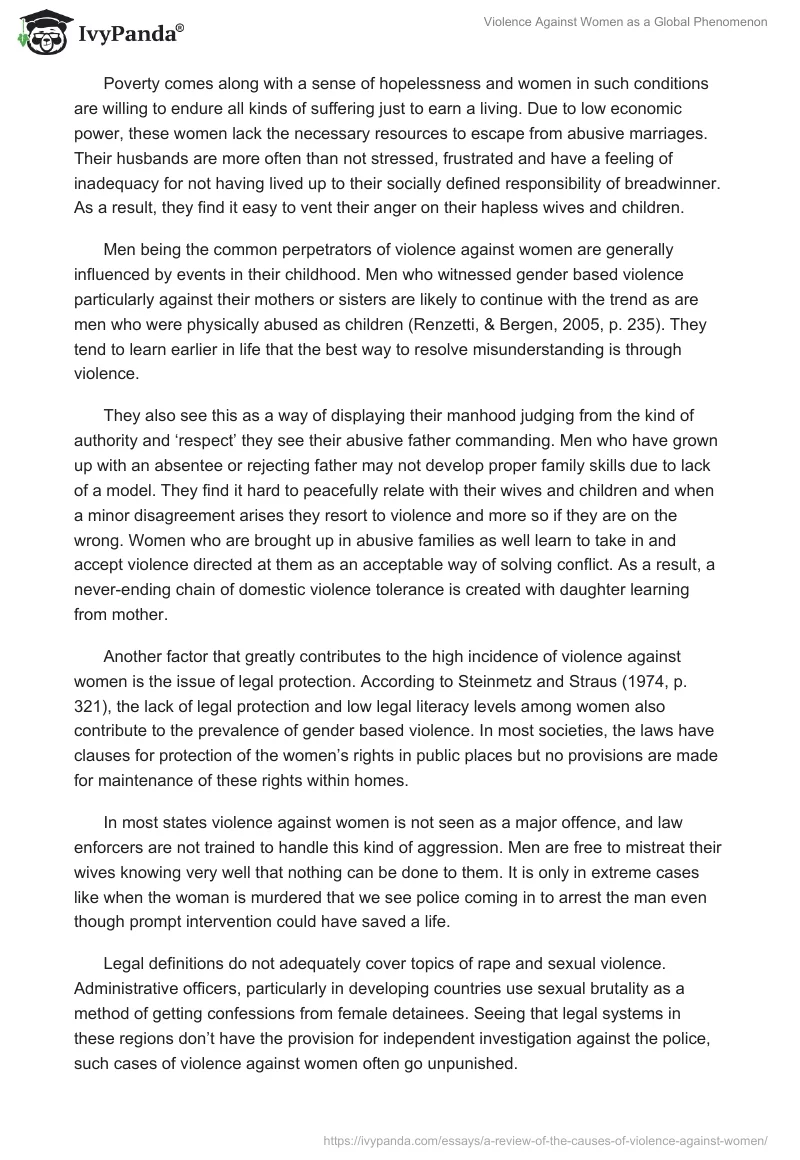 IvyPanda®

Violence Against Women as a Global Phenomenon

Poverty comes along with a sense of hopelessness and women in such conditions are willing to endure all kinds of suffering just to earn a living. Due to low economic power, these women lack the necessary resources to escape from abusive marriages. Their husbands are more often than not stressed, frustrated and have a feeling of inadequacy for not having lived up to their socially defined responsibility of breadwinner. As a result, they find it easy to vent their anger on their hapless wives and children.

Men being the common perpetrators of violence against women are generally influenced by events in their childhood. Men who witnessed gender based violence particularly against their mothers or sisters are likely to continue with the trend as are men who were physically abused as children (Renzetti, & Bergen, 2005, p. 235). They tend to learn earlier in life that the best way to resolve misunderstanding is through violence.

They also see this as a way of displaying their manhood judging from the kind of authority and ‘respect’ they see their abusive father commanding. Men who have grown up with an absentee or rejecting father may not develop proper family skills due to lack of a model. They find it hard to peacefully relate with their wives and children and when a minor disagreement arises they resort to violence and more so if they are on the wrong. Women who are brought up in abusive families as well learn to take in and accept violence directed at them as an acceptable way of solving conflict. As a result, a never-ending chain of domestic violence tolerance is created with daughter learning from mother.

Another factor that greatly contributes to the high incidence of violence against women is the issue of legal protection. According to Steinmetz and Straus (1974, p. 321), the lack of legal protection and low legal literacy levels among women also contribute to the prevalence of gender based violence. In most societies, the laws have clauses for protection of the women’s rights in public places but no provisions are made for maintenance of these rights within homes.

In most states violence against women is not seen as a major offence, and law enforcers are not trained to handle this kind of aggression. Men are free to mistreat their wives knowing very well that nothing can be done to them. It is only in extreme cases like when the woman is murdered that we see police coming in to arrest the man even though prompt intervention could have saved a life.

Legal definitions do not adequately cover topics of rape and sexual violence. Administrative officers, particularly in developing countries use sexual brutality as a method of getting confessions from female detainees. Seeing that legal systems in these regions don’t have the provision for independent investigation against the police, such cases of violence against women often go unpunished.

https://ivypanda.com/essays/a-review-of-the-causes-of-violence-against-women/